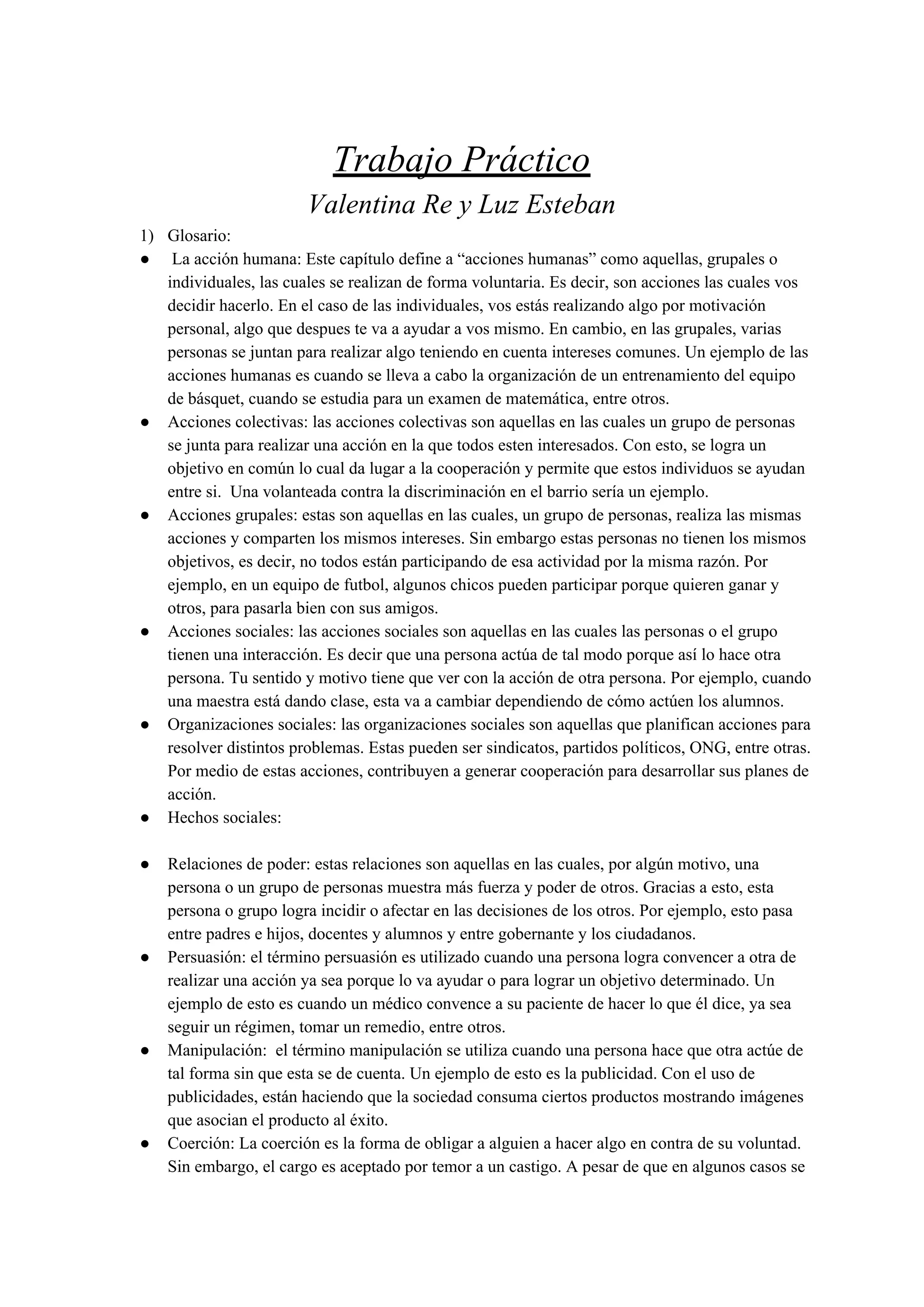 Trabajo Práctico

Valentina Re y Luz Esteban

1) Glosario:

● La acción humana: Este capítulo define a “acciones humanas” como aquellas, grupales o individuales, las cuales se realizan de forma voluntaria. Es decir, son acciones las cuales vos decidir hacerlo. En el caso de las individuales, vos estás realizando algo por motivación personal, algo que despues te va a ayudar a vos mismo. En cambio, en las grupales, varias personas se juntan para realizar algo teniendo en cuenta intereses comunes. Un ejemplo de las acciones humanas es cuando se lleva a cabo la organización de un entrenamiento del equipo de básquet, cuando se estudia para un examen de matemática, entre otros.

● Acciones colectivas: las acciones colectivas son aquellas en las cuales un grupo de personas se junta para realizar una acción en la que todos esten interesados. Con esto, se logra un objetivo en común lo cual da lugar a la cooperación y permite que estos individuos se ayudan entre si. Una volanteada contra la discriminación en el barrio sería un ejemplo.

● Acciones grupales: estas son aquellas en las cuales, un grupo de personas, realiza las mismas acciones y comparten los mismos intereses. Sin embargo estas personas no tienen los mismos objetivos, es decir, no todos están participando de esa actividad por la misma razón. Por ejemplo, en un equipo de futbol, algunos chicos pueden participar porque quieren ganar y otros, para pasarla bien con sus amigos.

● Acciones sociales: las acciones sociales son aquellas en las cuales las personas o el grupo tienen una interacción. Es decir que una persona actúa de tal modo porque así lo hace otra persona. Tu sentido y motivo tiene que ver con la acción de otra persona. Por ejemplo, cuando una maestra está dando clase, esta va a cambiar dependiendo de cómo actúen los alumnos.

● Organizaciones sociales: las organizaciones sociales son aquellas que planifican acciones para resolver distintos problemas. Estas pueden ser sindicatos, partidos políticos, ONG, entre otras. Por medio de estas acciones, contribuyen a generar cooperación para desarrollar sus planes de acción.

● Hechos sociales:

● Relaciones de poder: estas relaciones son aquellas en las cuales, por algún motivo, una persona o un grupo de personas muestra más fuerza y poder de otros. Gracias a esto, esta persona o grupo logra incidir o afectar en las decisiones de los otros. Por ejemplo, esto pasa entre padres e hijos, docentes y alumnos y entre gobernante y los ciudadanos.

● Persuasión: el término persuasión es utilizado cuando una persona logra convencer a otra de realizar una acción ya sea porque lo va ayudar o para lograr un objetivo determinado. Un ejemplo de esto es cuando un médico convence a su paciente de hacer lo que él dice, ya sea seguir un régimen, tomar un remedio, entre otros.

● Manipulación: el término manipulación se utiliza cuando una persona hace que otra actúe de tal forma sin que esta se de cuenta. Un ejemplo de esto es la publicidad. Con el uso de publicidades, están haciendo que la sociedad consuma ciertos productos mostrando imágenes que asocian el producto al éxito.

● Coerción: La coerción es la forma de obligar a alguien a hacer algo en contra de su voluntad. Sin embargo, el cargo es aceptado por temor a un castigo. A pesar de que en algunos casos se